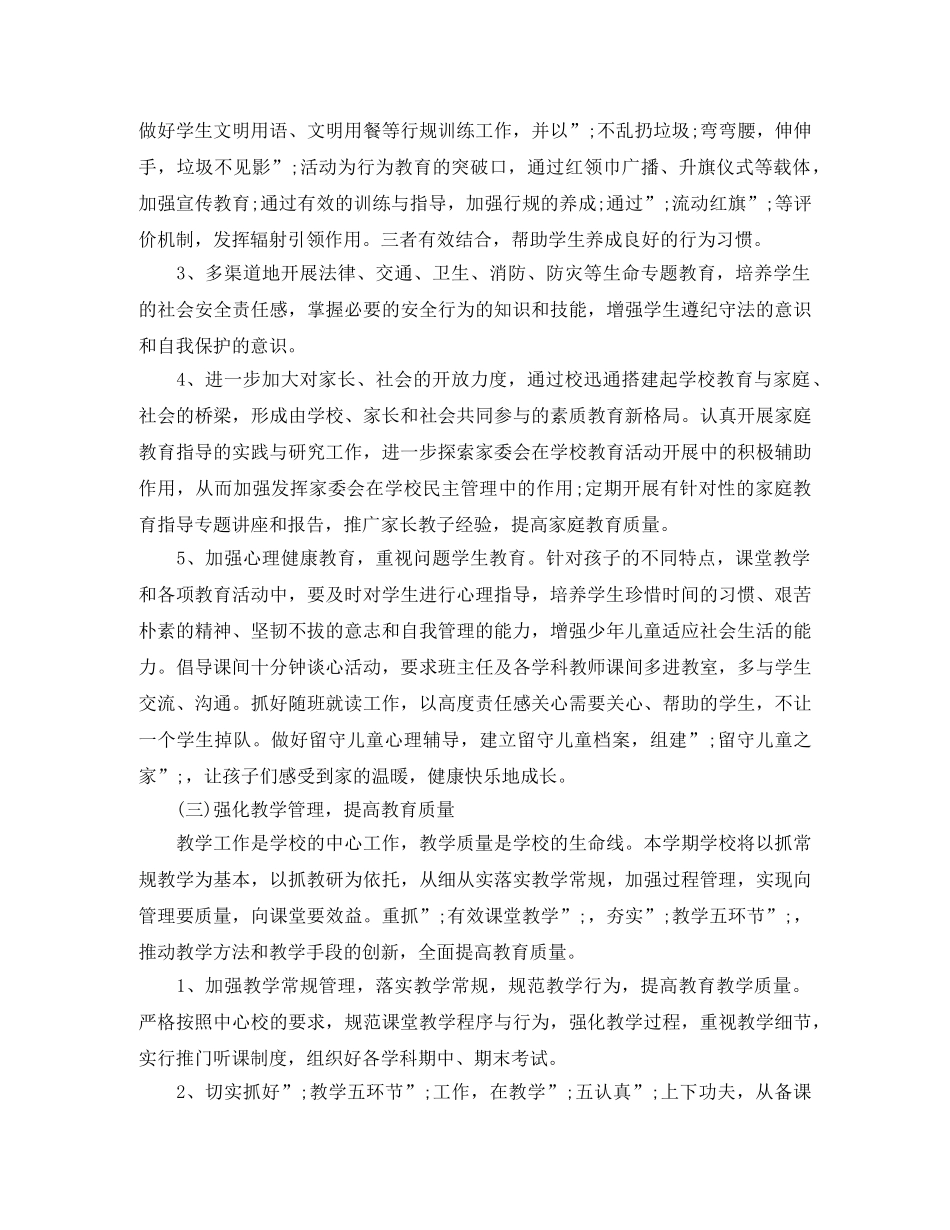 做好学生文明用语、文明用餐等行规训练工作，并以”;不乱扔垃圾;弯弯腰，伸伸手，垃圾不见影”;活动为行为教育的突破口，通过红领巾广播、升旗仪式等载体，加强宣传教育;通过有效的训练与指导，加强行规的养成;通过”;流动红旗”;等评价机制，发挥辐射引领作用。三者有效结合，帮助学生养成良好的行为习惯。

3、多渠道地开展法律、交通、卫生、消防、防灾等生命专题教育，培养学生的社会安全责任感，掌握必要的安全行为的知识和技能，增强学生遵纪守法的意识和自我保护的意识。

4、进一步加大对家长、社会的开放力度，通过校迅通搭建起学校教育与家庭、社会的桥梁，形成由学校、家长和社会共同参与的素质教育新格局。认真开展家庭教育指导的实践与研究工作，进一步探索家委会在学校教育活动开展中的积极辅助作用，从而加强发挥家委会在学校民主管理中的作用;定期开展有针对性的家庭教育指导专题讲座和报告，推广家长教子经验，提高家庭教育质量。

5、加强心理健康教育，重视问题学生教育。针对孩子的不同特点，课堂教学和各项教育活动中，要及时对学生进行心理指导，培养学生珍惜时间的习惯、艰苦朴素的精神、坚韧不拔的意志和自我管理的能力，增强少年儿童适应社会生活的能力。倡导课间十分钟谈心活动，要求班主任及各学科教师课间多进教室，多与学生交流、沟通。抓好随班就读工作，以高度责任感关心需要关心、帮助的学生，不让一个学生掉队。做好留守儿童心理辅导，建立留守儿童档案，组建”;留守儿童之家”;，让孩子们感受到家的温暖，健康快乐地成长。

(三)强化教学管理，提高教育质量

教学工作是学校的中心工作，教学质量是学校的生命线。本学期学校将以抓常规教学为基本，以抓教研为依托，从细从实落实教学常规，加强过程管理，实现向管理要质量，向课堂要效益。重抓”;有效课堂教学”;，夯实”;教学五环节”;，推动教学方法和教学手段的创新，全面提高教育质量。

1、加强教学常规管理，落实教学常规，规范教学行为，提高教育教学质量。严格按照中心校的要求，规范课堂教学程序与行为，强化教学过程，重视教学细节，实行推门听课制度，组织好各学科期中、期末考试。

2、切实抓好”;教学五环节”;工作，在教学”;五认真”;上下功夫，从备课